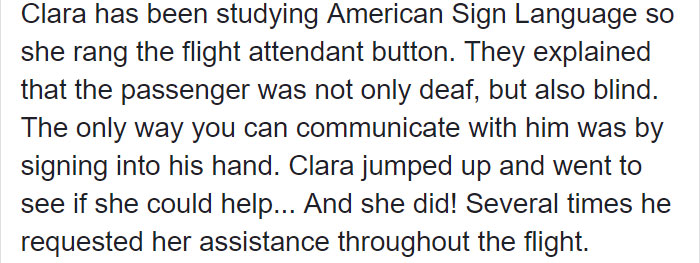 Clara has been studying American Sign Language so she rang the flight attendant button. They explained that the passenger was not only deaf, but also blind. The only way you can communicate with him was by signing into his hand. Clara jumped up and went to see if she could help... And she did! Several times he requested her assistance throughout the flight.